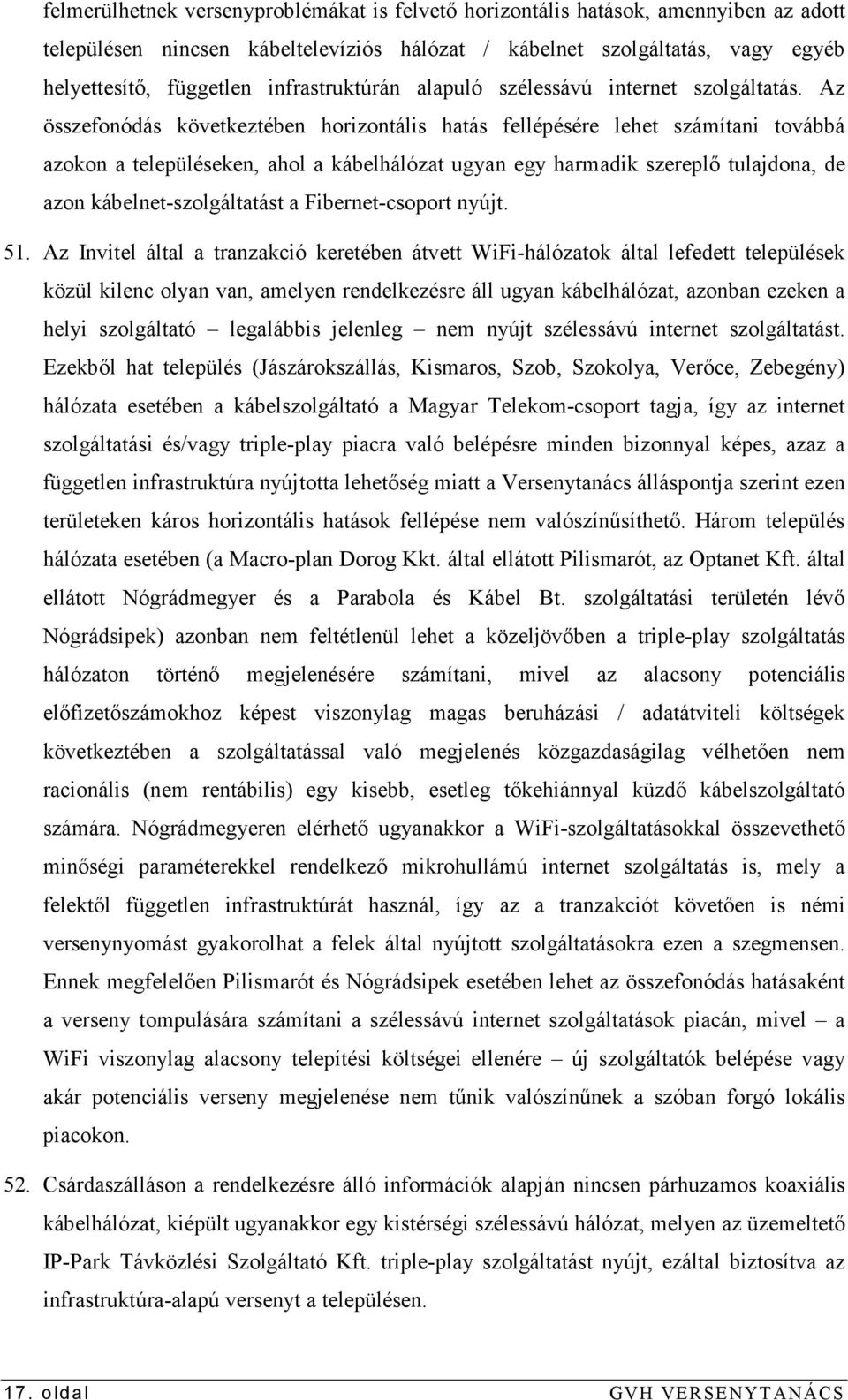 felmerülhetnek versenyproblémákat is felvető horizontális hatások, amennyiben az adott településen nincsen kábeltelevíziós hálózat / kábelnet szolgáltatás, vagy egyéb helyettesítő, független infrastruktúrán alapuló szélessávú internet szolgáltatás. Az összefonódás következtében horizontális hatás fellépésére lehet számítani továbbá azokon a településeken, ahol a kábelhálózat ugyan egy harmadik szereplő tulajdona, de azon kábelnet-szolgáltatást a Fibernet-csoport nyújt.

51. Az Invitel által a tranzakció keretében átvett WiFi-hálózatok által lefedett települések közül kilenc olyan van, amelyen rendelkezésre áll ugyan kábelhálózat, azonban ezeken a helyi szolgáltató – legalábbis jelenleg – nem nyújt szélessávú internet szolgáltatást. Ezekből hat település (Jászárokszállás, Kismaros, Szob, Szokolya, Verőce, Zebegény) hálózata esetében a kábelszolgáltató a Magyar Telekom-csoport tagja, így az internet szolgáltatási és/vagy triple-play piacra való belépésre minden bizonnyal képes, azaz a független infrastruktúra nyújtotta lehetőség miatt a Versenytanács álláspontja szerint ezen területeken káros horizontális hatások fellépése nem valószínűsíthető. Három település hálózata esetében (a Macro-plan Dorog Kkt. által ellátott Pilismarót, az Optanet Kft. által ellátott Nógrádmegyer és a Parabola és Kábel Bt. szolgáltatási területén lévő Nógrádsipek) azonban nem feltétlenül lehet a közeljövőben a triple-play szolgáltatás hálózaton történő megjelenésére számítani, mivel az alacsony potenciális előfizetőszámokhoz képest viszonylag magas beruházási / adatátviteli költségek következtében a szolgáltatással való megjelenés közgazdaságilag vélhetően nem racionális (nem rentábilis) egy kisebb, esetleg tőkehiánnyal küzdő kábelszolgáltató számára. Nógrádmegyeren elérhető ugyanakkor a WiFi-szolgáltatásokkal összevethető minőségi paraméterekkel rendelkező mikrohullámú internet szolgáltatás is, mely a felektől független infrastruktúrát használ, így az a tranzakciót követően is némi versenynyomást gyakorolhat a felek által nyújtott szolgáltatásokra ezen a szegmensen. Ennek megfelelően Pilismarót és Nógrádsipek esetében lehet az összefonódás hatásaként a verseny tompulására számítani a szélessávú internet szolgáltatások piacán, mivel – a WiFi viszonylag alacsony telepítési költségei ellenére – új szolgáltatók belépése vagy akár potenciális verseny megjelenése nem tűnik valószínűnek a szóban forgó lokális piacokon.

52. Csárdaszálláson a rendelkezésre álló információk alapján nincsen párhuzamos koaxiális kábelhálózat, kiépült ugyanakkor egy kistérségi szélessávú hálózat, melyen az üzemeltető IP-Park Távközlési Szolgáltató Kft. triple-play szolgáltatást nyújt, ezáltal biztosítva az infrastruktúra-alapú versenyt a településen.

17. oldal GVH VERSENYTANÁCS